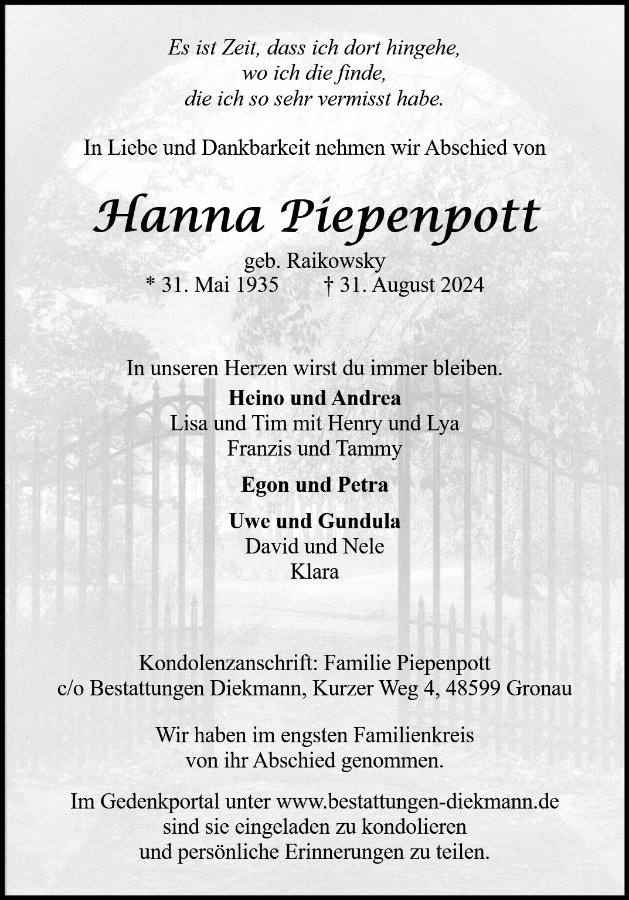 Es ist Zeit, dass ich dort hingehe,
wo ich die finde,
die ich so sehr vermisst habe.

In Liebe und Dankbarkeit nehmen wir Abschied von

Hanna Piepenpott

geb. Raikowsky
* 31. Mai 1935 † 31. August 2024

In unseren Herzen wirst du immer bleiben.

Heino und Andrea
Lisa und Tim mit Henry und Lya
Franzis und Tammy

Egon und Petra

Uwe und Gundula
David und Nele
Klara

Kondolenzanschrift: Familie Piepenpott
c/o Bestattungen Diekmann, Kurzer Weg 4, 48599 Gronau

Wir haben im engsten Familienkreis
von ihr Abschied genommen.

Im Gedenkportal unter www.bestattungen-diekmann.de
sind sie eingeladen zu kondolieren
und persönliche Erinnerungen zu teilen.